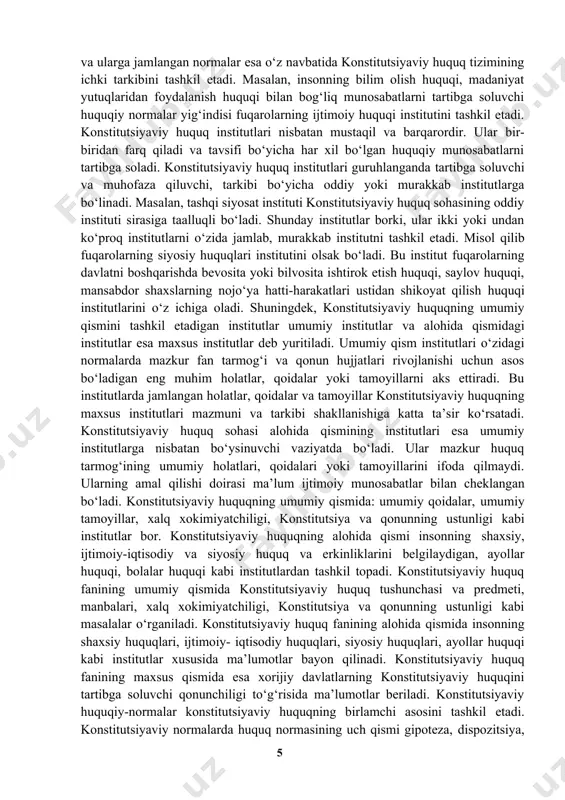 va ularga jamlangan normalar esa o‘z navbatida Konstitutsiyaviy huquq tizimining ichki tarkibini tashkil etadi. Masalan, insonning bilim olish huquqi, madaniyat yutuqlaridan foydalanish huquqi bilan bog‘liq munosabatlarni tartibga soluvchi huquqiy normalar yig‘indisi fuqarolarning ijtimoiy huquqi institutini tashkil etadi. Konstitutsiyaviy huquq institutlari nisbatan mustaqil va barqarordir. Ular bir-biridan farq qiladi va tavsifi bo‘yicha har xil bo‘lgan huquqiy munosabatlarni tartibga soladi. Konstitutsiyaviy huquq institutlari guruhlanganda tartibga soluvchi va muhofaza qiluvchi, tarkibi bo‘yicha oddiy yoki murakkab institutlarga bo‘linadi. Masalan, tashqi siyosat instituti Konstitutsiyaviy huquq sohasining oddiy instituti sirasiga taalluqli bo‘ladi. Shunday institutlar borki, ular ikki yoki undan ko‘proq institutlarni o‘zida jamlab, murakkab institutni tashkil etadi. Misol qilib fuqarolarning siyosiy huquqlari institutini olsak bo‘ladi. Bu institut fuqarolarning davlatni boshqarishda bevosita yoki bilvosita ishtirok etish huquqi, saylov huquqi, mansabdor shaxslarning nojo‘ya hatti-harakatlari ustidan shikoyat qilish huquqi institutlarini o‘z ichiga oladi. Shuningdek, Konstitutsiyaviy huquqning umumiy qismini tashkil etadigan institutlar umumiy institutlar va alohida qismidagi institutlar esa maxsus institutlar deb yuritiladi. Umumiy qism institutlari o‘zidagi normalarda mazkur fan tarmog‘i va qonun hujjatlari rivojlanishi uchun asos bo‘ladigan eng muhim holatlar, qoidalar yoki tamoyillarni aks ettiradi. Bu institutlarda jamlangan holatlar, qoidalar va tamoyillar Konstitutsiyaviy huquqning maxsus institutlari mazmuni va tarkibi shakllanishiga katta ta’sir ko‘rsatadi. Konstitutsiyaviy huquq sohasi alohida qismining institutlari esa umumiy institutlarga nisbatan bo‘ysinuvchi vaziyatda bo‘ladi. Ular mazkur huquq tarmog‘ining umumiy holatlari, qoidalari yoki tamoyillarini ifoda qilmaydi. Ularning amal qilishi doirasi ma’lum ijtimoiy munosabatlar bilan cheklangan bo‘ladi. Konstitutsiyaviy huquqning umumiy qismida: umumiy qoidalar, umumiy tamoyillar, xalq xokimiyatchiligi, Konstitutsiya va qonunning ustunligi kabi institutlar bor. Konstitutsiyaviy huquqning alohida qismi insonning shaxsiy, ijtimoiy-iqtisodiy va siyosiy huquq va erkinliklarini belgilaydigan, ayollar huquqi, bolalar huquqi kabi institutlardan tashkil topadi. Konstitutsiyaviy huquq fanining umumiy qismida Konstitutsiyaviy huquq tushunchasi va predmeti, manbalari, xalq xokimiyatchiligi, Konstitutsiya va qonunning ustunligi kabi masalalar o‘rganiladi. Konstitutsiyaviy huquq fanining alohida qismida insonning shaxsiy huquqlari, ijtimoiy- iqtisodiy huquqlari, siyosiy huquqlari, ayollar huquqi kabi institutlar xususida ma’lumotlar bayon qilinadi. Konstitutsiyaviy huquq fanining maxsus qismida esa xorijiy davlatlarning Konstitutsiyaviy huquqini tartibga soluvchi qonunchiligi to‘g‘risida ma’lumotlar beriladi. Konstitutsiyaviy huquqiy-normalar konstitutsiyaviy huquqning birlamchi asosini tashkil etadi. Konstitutsiyaviy normalarda huquq normasining uch qismi gipoteza, dispozitsiya,

5